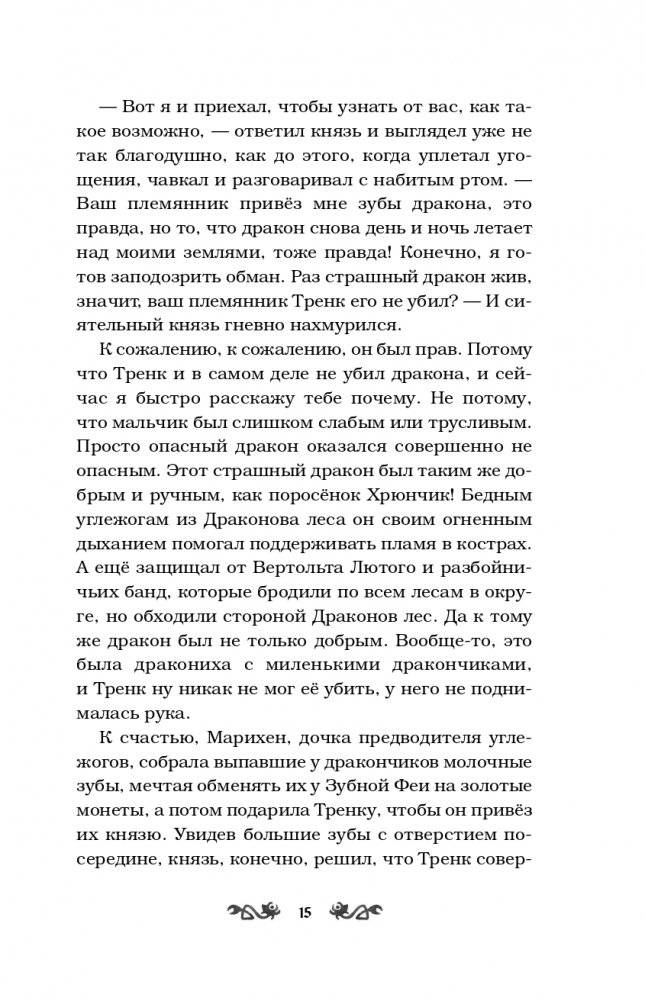 — Вот я и приехал, чтобы узнать от вас, как такое возможно, — ответил князь и выглядел уже не так благодушно, как до этого, когда уплетал угощения, чавкал и разговаривал с набитым ртом. — Ваш племянник привёз мне зубы дракона, это правда, но то, что дракон снова день и ночь летает над моими землями, тоже правда! Конечно, я готов заподозрить обман. Раз страшный дракон жив, значит, ваш племянник Тренк его не убил? — И сиятельный князь гневно нахмурился.

К сожалению, к сожалению, он был прав. Потому что Тренк и в самом деле не убил дракона, и сейчас я быстро расскажу тебе почему. Не потому, что мальчик был слишком слабым или трусливым. Просто опасный дракон оказался совершенно не опасным. Этот страшный дракон был таким же добрым и ручным, как поросёнок Хрюнчик! Бедным углежогам из Драконова леса он своим огненным дыханием помогал поддерживать пламя в кострах. А ещё защищал от Вертольта Лютого и разбойничьих банд, которые бродили по всем лесам в округе, но обходили стороной Драконов лес. Да к тому же дракон был не только добрым. Вообще-то, это была дракониха с миленькими дракончиками, и Тренк ну никак не мог её убить, у него не поднималась рука.

К счастью, Марихен, дочка предводителя углежогов, собрала выпавшие у дракончиков молочные зубы, мечтая обменять их у Зубной Феи на золотые монеты, а потом подарила Тренку, чтобы он привёз их князю. Увидев большие зубы с отверстием посередине, князь, конечно, решил, что Тренк совер-

15